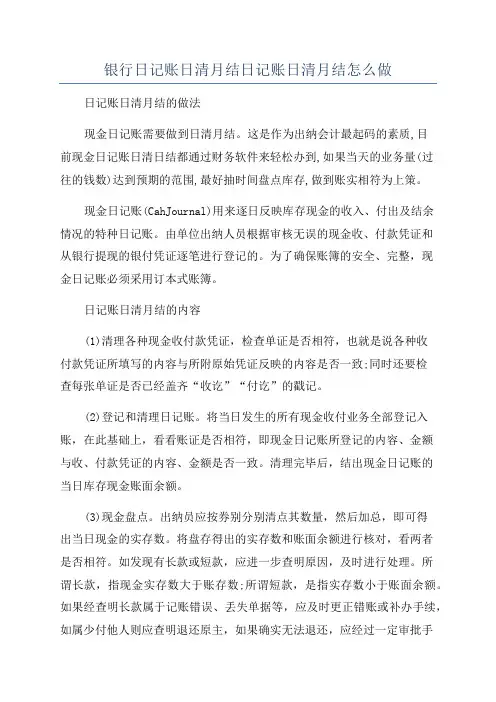 银行日记账日清月结日记账日清月结怎么做

日记账日清月结的做法

现金日记账需要做到日清月结。这是作为出纳会计最起码的素质,目前现金日记账日清日结都通过财务软件来轻松办到,如果当天的业务量(过往的钱数)达到预期的范围,最好抽时间盘点库存,做到账实相符为上策。

现金日记账(CahJournal)用来逐日反映库存现金的收入、付出及结余情况的特种日记账。由单位出纳人员根据审核无误的现金收、付款凭证和从银行提现的银付凭证逐笔进行登记的。为了确保账簿的安全、完整,现金日记账必须采用订本式账簿。

日记账日清月结的内容

(1)清理各种现金收付款凭证,检查单证是否相符,也就是说各种收付款凭证所填写的内容与所附原始凭证反映的内容是否一致;同时还要检查每张单证是否已经盖齐“收讫”“付讫”的戳记。

(2)登记和清理日记账。将当日发生的所有现金收付业务全部登记入账,在此基础上,看看账证是否相符,即现金日记账所登记的内容、金额与收、付款凭证的内容、金额是否一致。清理完毕后,结出现金日记账的当日库存现金账面余额。

(3)现金盘点。出纳员应按券别分别清点其数量,然后加总,即可得出当日现金的实存数。将盘存得出的实存数和账面余额进行核对,看两者是否相符。如发现有长款或短款,应进一步查明原因,及时进行处理。所谓长款,指现金实存数大于账存数;所谓短款,是指实存数小于账面余额。如果经查明长款属于记账错误、丢失单据等,应及时更正错账或补办手续,如属少付他人则应查明退还原主,如果确实无法退还,应经过一定审批手